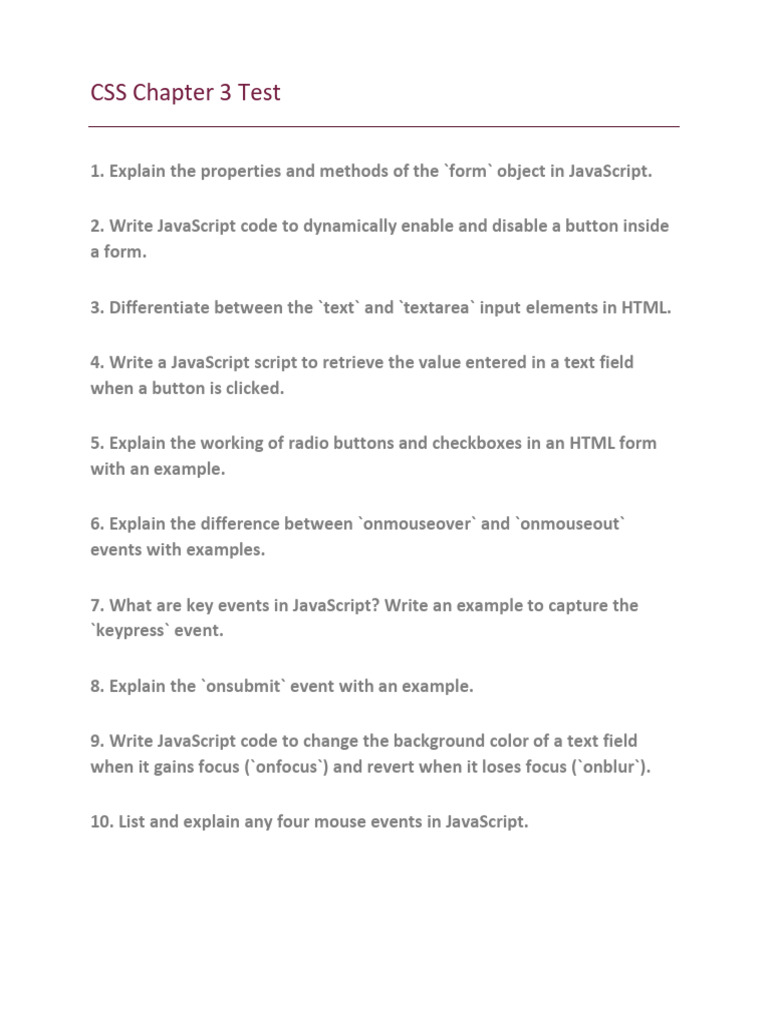 CSS Chapter 3 Test

1. Explain the properties and methods of the `form` object in JavaScript.

2. Write JavaScript code to dynamically enable and disable a button inside a form.

3. Differentiate between the `text` and `textarea` input elements in HTML.

4. Write a JavaScript script to retrieve the value entered in a text field when a button is clicked.

5. Explain the working of radio buttons and checkboxes in an HTML form with an example.

6. Explain the difference between `onmouseover` and `onmouseout` events with examples.

7. What are key events in JavaScript? Write an example to capture the `keypress` event.

8. Explain the `onsubmit` event with an example.

9. Write JavaScript code to change the background color of a text field when it gains focus (`onfocus`) and revert when it loses focus (`onblur`).

10. List and explain any four mouse events in JavaScript.